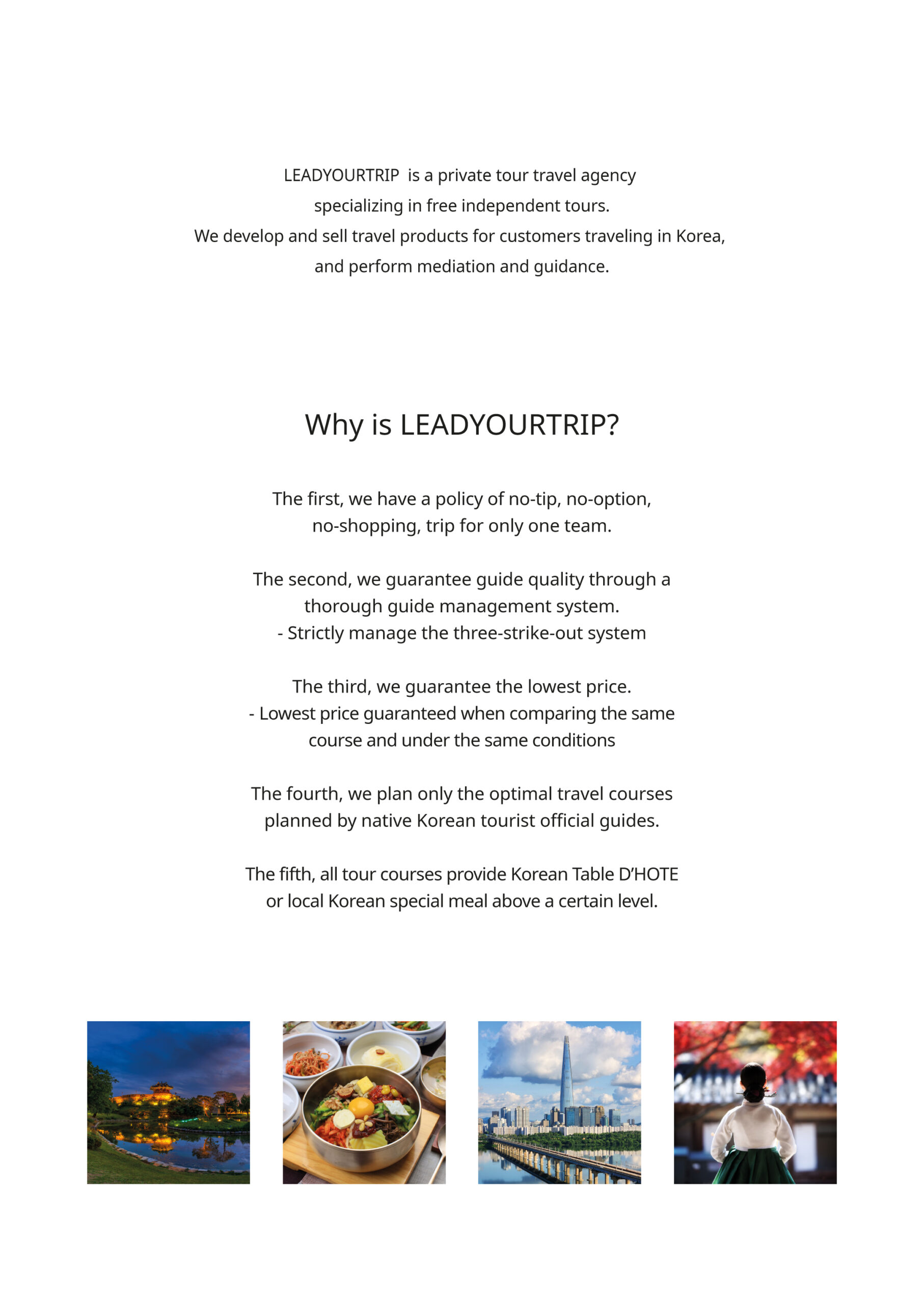 LEADYOURTRIP is a private tour travel agency specializing in free independent tours.
We develop and sell travel products for customers traveling in Korea, and perform mediation and guidance.

Why is LEADYOURTRIP?

The first, we have a policy of no-tip, no-option, no-shopping, trip for only one team.

The second, we guarantee guide quality through a thorough guide management system.
- Strictly manage the three-strike-out system

The third, we guarantee the lowest price.
- Lowest price guaranteed when comparing the same course and under the same conditions

The fourth, we plan only the optimal travel courses planned by native Korean tourist official guides.

The fifth, all tour courses provide Korean Table D'HOTE or local Korean special meal above a certain level.